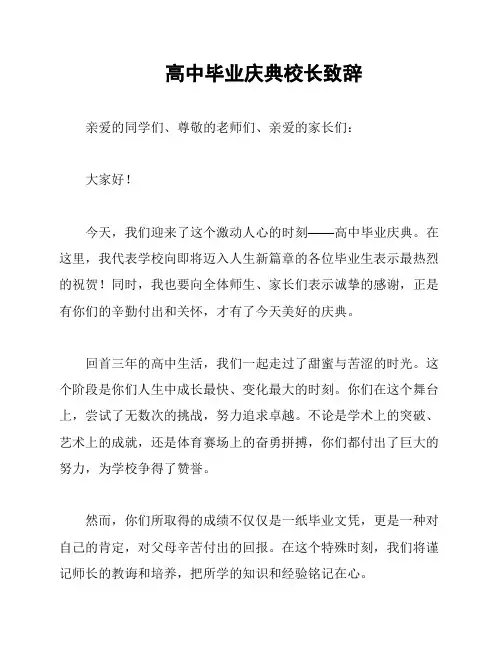 高中毕业庆典校长致辞

亲爱的同学们、尊敬的老师们、亲爱的家长们：

大家好！

今天，我们迎来了这个激动人心的时刻——高中毕业庆典。在这里，我代表学校向即将迈入人生新篇章的各位毕业生表示最热烈的祝贺！同时，我也要向全体师生、家长们表示诚挚的感谢，正是有你们的辛勤付出和关怀，才有了今天美好的庆典。

回首三年的高中生活，我们一起走过了甜蜜与苦涩的时光。这个阶段是你们人生中成长最快、变化最大的时刻。你们在这个舞台上，尝试了无数次的挑战，努力追求卓越。不论是学术上的突破、艺术上的成就，还是体育赛场上的奋勇拼搏，你们都付出了巨大的努力，为学校争得了赞誉。

然而，你们所取得的成绩不仅仅是一纸毕业文凭，更是一种对自己的肯定，对父母辛苦付出的回报。在这个特殊时刻，我们将谨记师长的教诲和培养，把所学的知识和经验铭记在心。